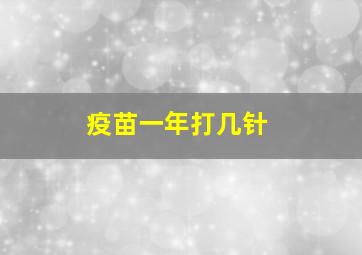 疫苗一年打几针